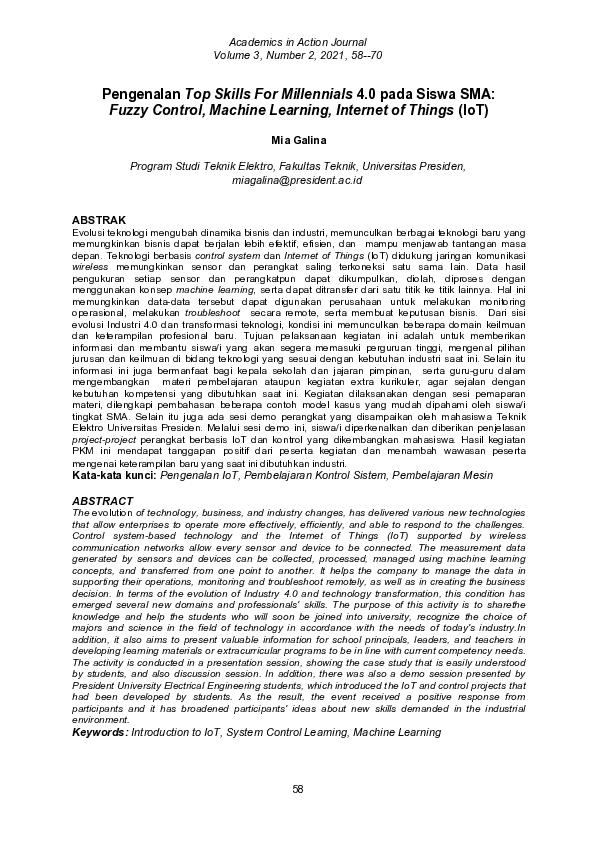 Academics in Action Journal
Volume 3, Number 2, 2021, 58--70

Pengenalan Top Skills For Millennials 4.0 pada Siswa SMA: Fuzzy Control, Machine Learning, Internet of Things (IoT)

Mia Galina

Program Studi Teknik Elektro, Fakultas Teknik, Universitas Presiden, miagalina@president.ac.id

ABSTRAK
Evolusi teknologi mengubah dinamika bisnis dan industri, memunculkan berbagai teknologi baru yang memungkinkan bisnis dapat berjalan lebih efektif, efisien, dan mampu menjawab tantangan masa depan. Teknologi berbasis control system dan Internet of Things (IoT) didukung jaringan komunikasi wireless memungkinkan sensor dan perangkat saling terkoneksi satu sama lain. Data hasil pengukuran setiap sensor dan perangkatpun dapat dikumpulkan, diolah, diproses dengan menggunakan konsep machine learning, serta dapat ditransfer dari satu titik ke titik lainnya. Hal ini memungkinkan data-data tersebut dapat digunakan perusahaan untuk melakukan monitoring operasional, melakukan troubleshoot secara remote, serta membuat keputusan bisnis. Dari sisi evolusi Industri 4.0 dan transformasi teknologi, kondisi ini memunculkan beberapa domain keilmuan dan keterampilan profesional baru. Tujuan pelaksanaan kegiatan ini adalah untuk memberikan informasi dan membantu siswa/i yang akan segera memasuki perguruan tinggi, mengenal pilihan jurusan dan keilmuan di bidang teknologi yang sesuai dengan kebutuhan industri saat ini. Selain itu informasi ini juga bermanfaat bagi kepala sekolah dan jajaran pimpinan, serta guru-guru dalam mengembangkan materi pembelajaran ataupun kegiatan extra kurikuler, agar sejalan dengan kebutuhan kompetensi yang dibutuhkan saat ini. Kegiatan dilaksanakan dengan sesi pemaparan materi, dilengkapi pembahasan beberapa contoh model kasus yang mudah dipahami oleh siswa/i tingkat SMA. Selain itu juga ada sesi demo perangkat yang disampaikan oleh mahasiswa Teknik Elektro Universitas Presiden. Melalui sesi demo ini, siswa/i diperkenalkan dan diberikan penjelasan project-project perangkat berbasis IoT dan kontrol yang dikembangkan mahasiswa. Hasil kegiatan PKM ini mendapat tanggapan positif dari peserta kegiatan dan menambah wawasan peserta mengenai keterampilan baru yang saat ini dibutuhkan industri.
Kata-kata kunci: Pengenalan IoT, Pembelajaran Kontrol Sistem, Pembelajaran Mesin

ABSTRACT
The evolution of technology, business, and industry changes, has delivered various new technologies that allow enterprises to operate more effectively, efficiently, and able to respond to the challenges. Control system-based technology and the Internet of Things (IoT) supported by wireless communication networks allow every sensor and device to be connected. The measurement data generated by sensors and devices can be collected, processed, managed using machine learning concepts, and transferred from one point to another. It helps the company to manage the data in supporting their operations, monitoring and troubleshoot remotely, as well as in creating the business decision. In terms of the evolution of Industry 4.0 and technology transformation, this condition has emerged several new domains and professionals' skills. The purpose of this activity is to sharethe knowledge and help the students who will soon be joined into university, recognize the choice of majors and science in the field of technology in accordance with the needs of today's industry.In addition, it also aims to present valuable information for school principals, leaders, and teachers in developing learning materials or extracurricular programs to be in line with current competency needs. The activity is conducted in a presentation session, showing the case study that is easily understood by students, and also discussion session. In addition, there was also a demo session presented by President University Electrical Engineering students, which introduced the IoT and control projects that had been developed by students. As the result, the event received a positive response from participants and it has broadened participants' ideas about new skills demanded in the industrial environment.
Keywords: Introduction to IoT, System Control Learning, Machine Learning

58